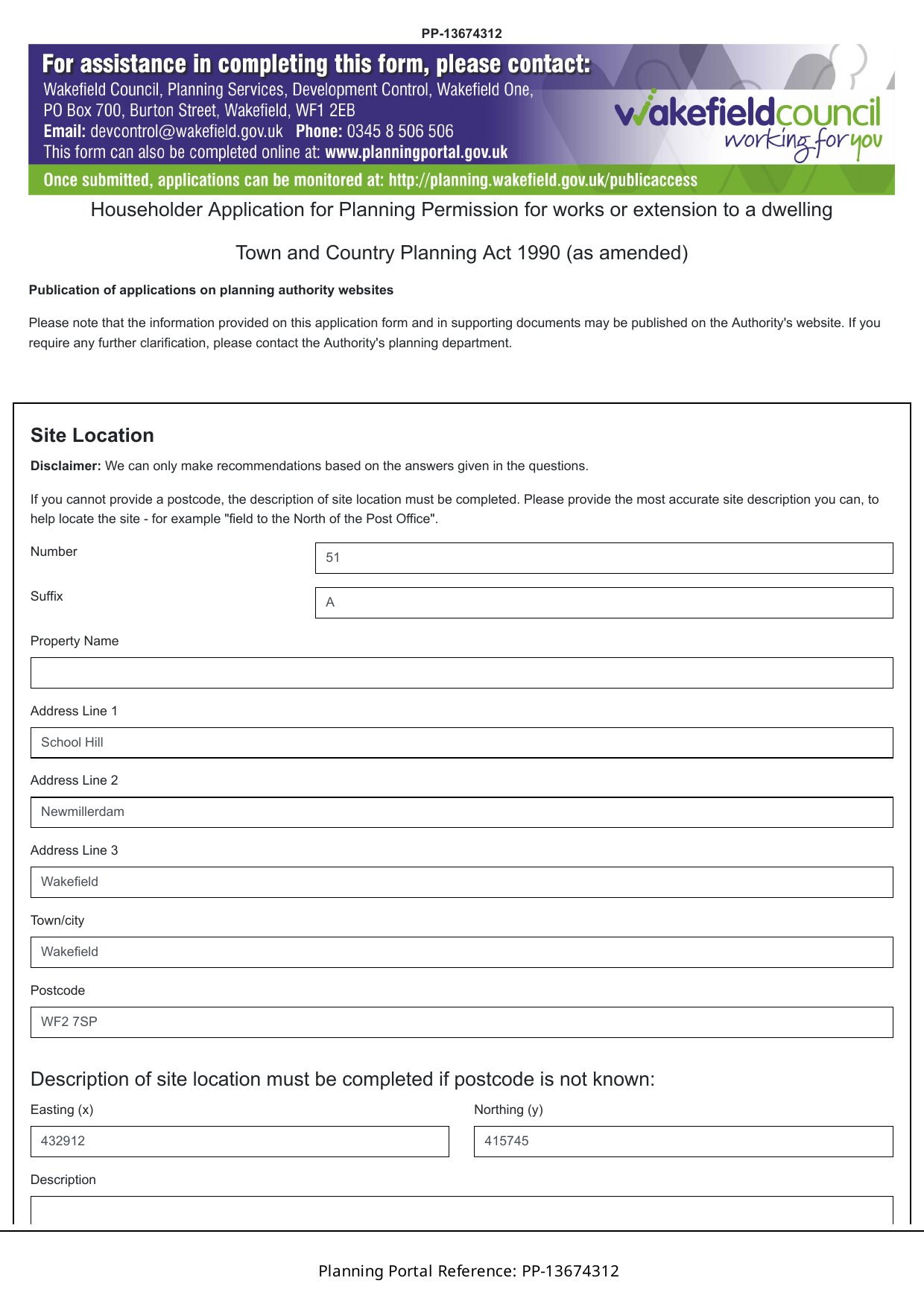 PP-13674312

For assistance in completing this form, please contact:
Wakefield Council, Planning Services, Development Control, Wakefield One, PO Box 700, Burton Street, Wakefield, WF1 2EB
Email: devcontrol@wakefield.gov.uk Phone: 0345 8 506 506
This form can also be completed online at: www.planningportal.gov.uk

wakefieldcouncil
working for you

Once submitted, applications can be monitored at: http://planning.wakefield.gov.uk/publicaccess

Householder Application for Planning Permission for works or extension to a dwelling

Town and Country Planning Act 1990 (as amended)

Publication of applications on planning authority websites

Please note that the information provided on this application form and in supporting documents may be published on the Authority's website. If you require any further clarification, please contact the Authority's planning department.

Site Location

Disclaimer: We can only make recommendations based on the answers given in the questions.

If you cannot provide a postcode, the description of site location must be completed. Please provide the most accurate site description you can, to help locate the site - for example "field to the North of the Post Office".

Number
51

Suffix
A

Property Name

Address Line 1
School Hill

Address Line 2
Newmillerdam

Address Line 3
Wakefield

Town/city
Wakefield

Postcode
WF2 7SP

Description of site location must be completed if postcode is not known:

Easting (x)
432912

Northing (y)
415745

Description

Planning Portal Reference: PP-13674312